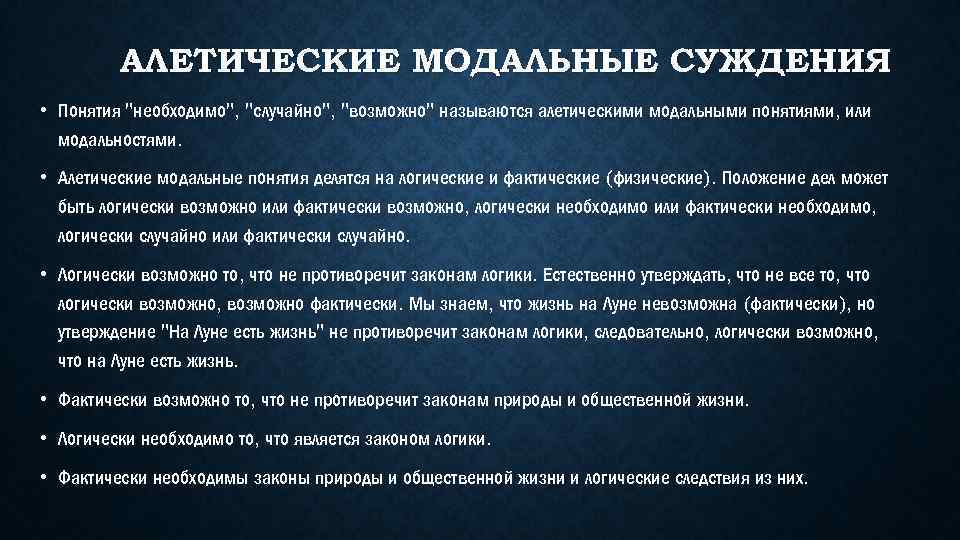 АЛЕТИЧЕСКИЕ МОДАЛЬНЫЕ СУЖДЕНИЯ

• Понятия "необходимо", "случайно", "возможно" называются алетическими модальными понятиями, или модальностями.

• Алетические модальные понятия делятся на логические и фактические (физические). Положение дел может быть логически возможно или фактически возможно, логически необходимо или фактически необходимо, логически случайно или фактически случайно.

• Логически возможно то, что не противоречит законам логики. Естественно утверждать, что не все то, что логически возможно, возможно фактически. Мы знаем, что жизнь на Луне невозможна (фактически), но утверждение "На Луне есть жизнь" не противоречит законам логики, следовательно, логически возможно, что на Луне есть жизнь.

• Фактически возможно то, что не противоречит законам природы и общественной жизни.

• Логически необходимо то, что является законом логики.

• Фактически необходимы законы природы и общественной жизни и логические следствия из них.